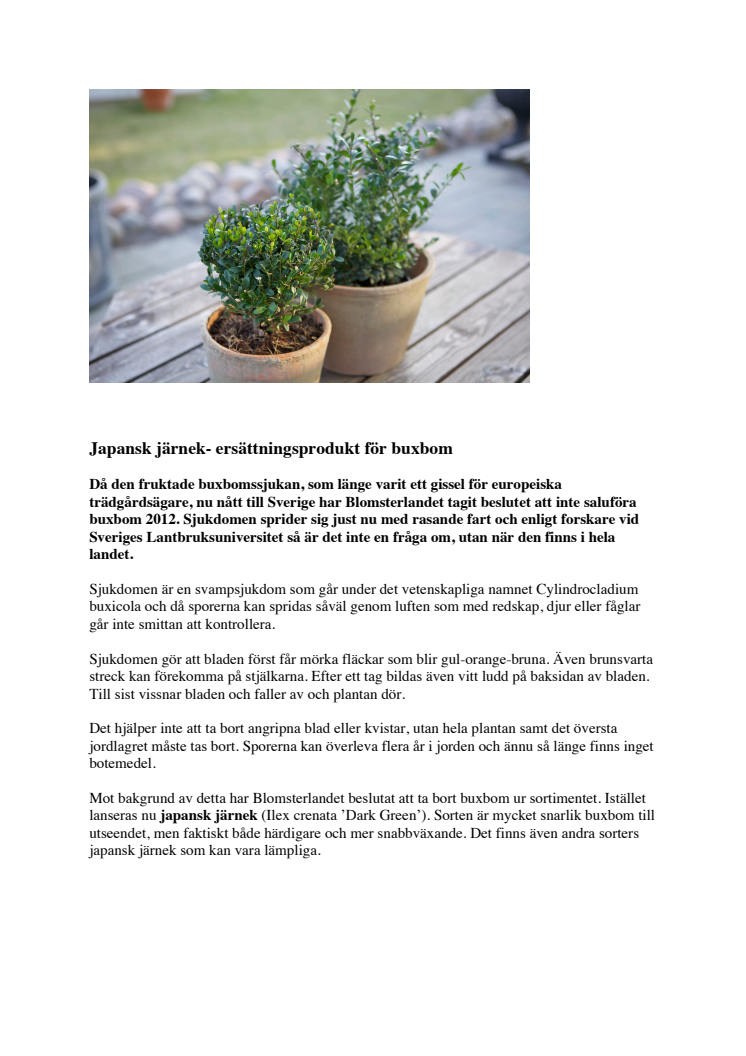 Japansk järnek- ersättningsprodukt för buxbom

Då den fruktade buxbomssjukan, som länge varit ett gissel för europeiska trädgårdsägare, nu nått till Sverige har Blomsterlandet tagit beslutet att inte saluföra buxbom 2012. Sjukdomen sprider sig just nu med rasande fart och enligt forskare vid Sveriges Lantbruksuniversitet så är det inte en fråga om, utan när den finns i hela landet.

Sjukdomen är en svampsjukdom som går under det vetenskapliga namnet Cylindrocladium buxicola och då sporerna kan spridas såväl genom luften som med redskap, djur eller fåglar går inte smittan att kontrollera.

Sjukdomen gör att bladen först får mörka fläckar som blir gul-orange-bruna. Även brunsvarta streck kan förekomma på stjälkarna. Efter ett tag bildas även vitt ludd på baksidan av bladen. Till sist vissnar bladen och faller av och plantan dör.

Det hjälper inte att ta bort angripna blad eller kvistar, utan hela plantan samt det översta jordlagret måste tas bort. Sporerna kan överleva flera år i jorden och ännu så länge finns inget botemedel.

Mot bakgrund av detta har Blomsterlandet beslutat att ta bort buxbom ur sortimentet. Istället lanseras nu japansk järnek (Ilex crenata 'Dark Green'). Sorten är mycket snarlik buxbom till utseendet, men faktiskt både härdigare och mer snabbväxande. Det finns även andra sorters japansk järnek som kan vara lämpliga.